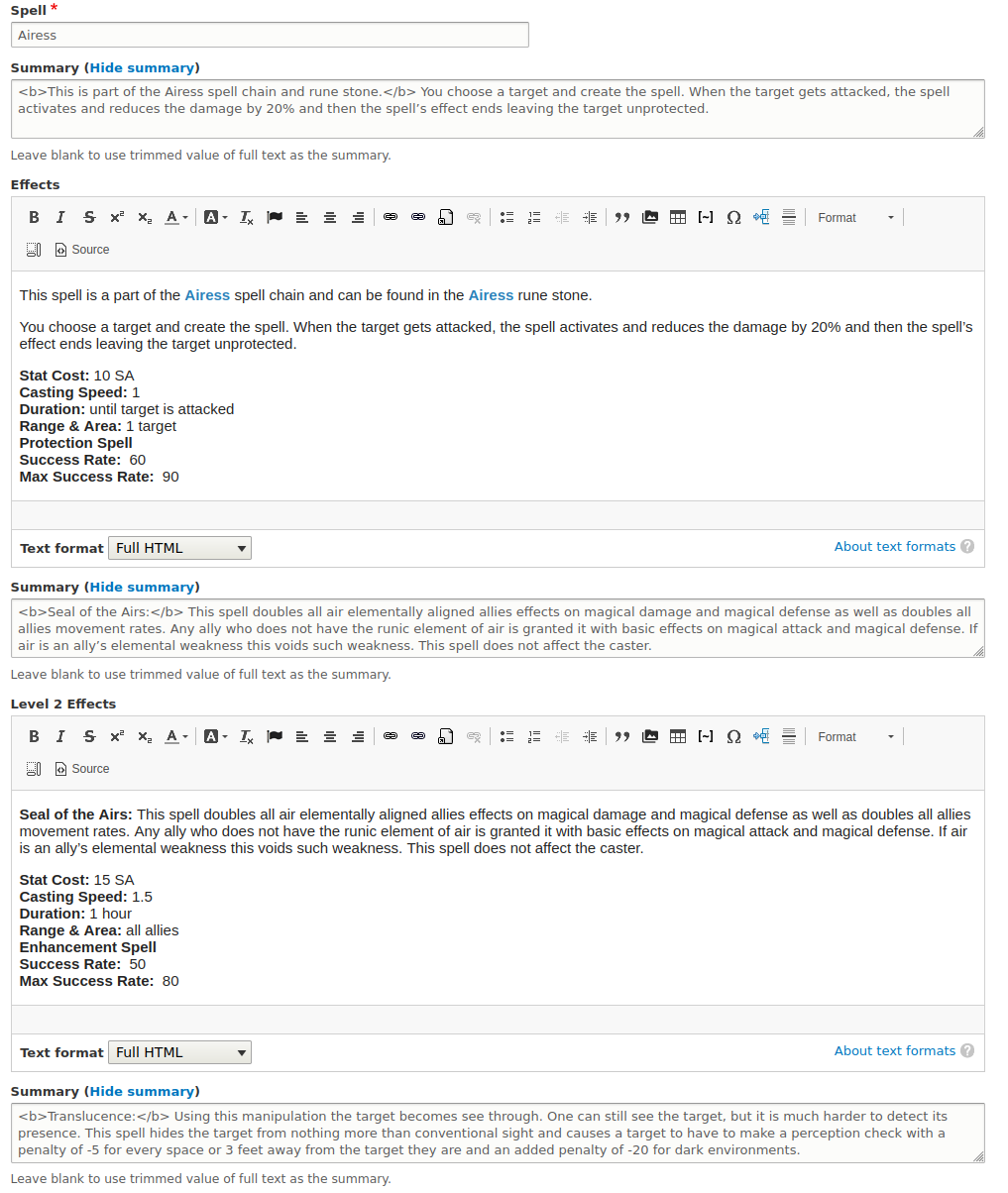 Spell *

Airess

Summary (Hide summary)

<b>This is part of the Airess spell chain and rune stone.</b> You choose a target and create the spell. When the target gets attacked, the spell activates and reduces the damage by 20% and then the spell's effect ends leaving the target unprotected.

Leave blank to use trimmed value of full text as the summary.

Effects

Format

Source

This spell is a part of the Airess spell chain and can be found in the Airess rune stone.

You choose a target and create the spell. When the target gets attacked, the spell activates and reduces the damage by 20% and then the spell's effect ends leaving the target unprotected.

Stat Cost: 10 SA
Casting Speed: 1
Duration: until target is attacked
Range & Area: 1 target
Protection Spell
Success Rate: 60
Max Success Rate: 90

Text format Full HTML

About text formats

Summary (Hide summary)

<b>Seal of the Airs:</b> This spell doubles all air elementally aligned allies effects on magical damage and magical defense as well as doubles all allies movement rates. Any ally who does not have the runic element of air is granted it with basic effects on magical attack and magical defense. If air is an ally's elemental weakness this voids such weakness. This spell does not affect the caster.

Leave blank to use trimmed value of full text as the summary.

Level 2 Effects

Format

Source

Seal of the Airs: This spell doubles all air elementally aligned allies effects on magical damage and magical defense as well as doubles all allies movement rates. Any ally who does not have the runic element of air is granted it with basic effects on magical attack and magical defense. If air is an ally's elemental weakness this voids such weakness. This spell does not affect the caster.

Stat Cost: 15 SA
Casting Speed: 1.5
Duration: 1 hour
Range & Area: all allies
Enhancement Spell
Success Rate: 50
Max Success Rate: 80

Text format Full HTML

About text formats

Summary (Hide summary)

<b>Translucence:</b> Using this manipulation the target becomes see through. One can still see the target, but it is much harder to detect its presence. This spell hides the target from nothing more than conventional sight and causes a target to have to make a perception check with a penalty of -5 for every space or 3 feet away from the target they are and an added penalty of -20 for dark environments.

Leave blank to use trimmed value of full text as the summary.